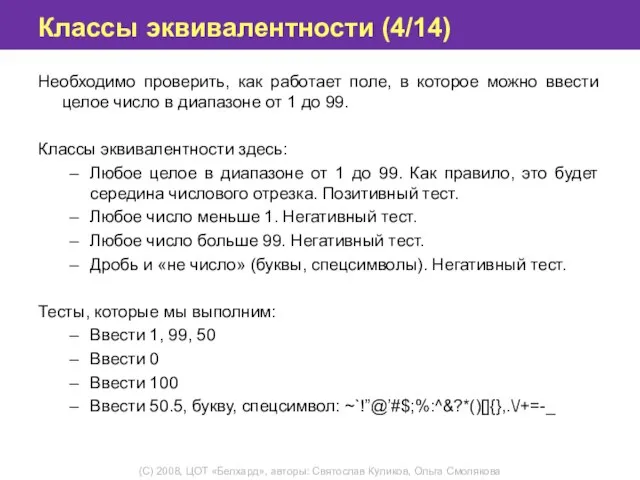 Классы эквивалентности (4/14)

Необходимо проверить, как работает поле, в которое можно ввести целое число в диапазоне от 1 до 99.

Классы эквивалентности здесь:
– Любое целое в диапазоне от 1 до 99. Как правило, это будет середина числового отрезка. Позитивный тест.
– Любое число меньше 1. Негативный тест.
– Любое число больше 99. Негативный тест.
– Дробь и «не число» (буквы, спецсимволы). Негативный тест.

Тесты, которые мы выполним:
– Ввести 1, 99, 50
– Ввести 0
– Ввести 100
– Ввести 50.5, букву, спецсимвол: ~`!”@’#$;%:^&?*()[]{},.\/+=-_

(С) 2008, ЦОТ «Белхард», авторы: Святослав Куликов, Ольга Смолякова